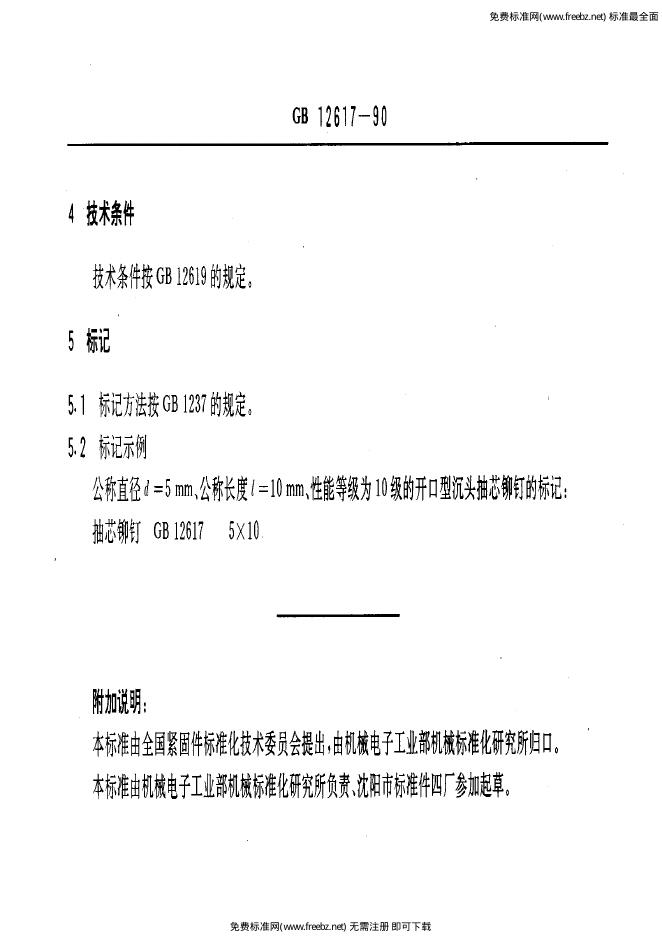 免费标准网(www.freebz.net) 标准最全面

GB 12617-90

4 技术条件

技术条件按 GB 12619 的规定。

5 标记

5.1 标记方法按 GB 1237 的规定。

5.2 标记示例

公称直径 $d=5$ mm、公称长度 $l=10$ mm、性能等级为 10 级的开口型沉头抽芯铆钉的标记：

抽芯铆钉 GB 12617 5×10

附加说明：

本标准由全国紧固件标准化技术委员会提出，由机械电子工业部机械标准化研究所归口。

本标准由机械电子工业部机械标准化研究所负责、沈阳市标准件四厂参加起草。

免费标准网(www.freebz.net) 无需注册 即可下载